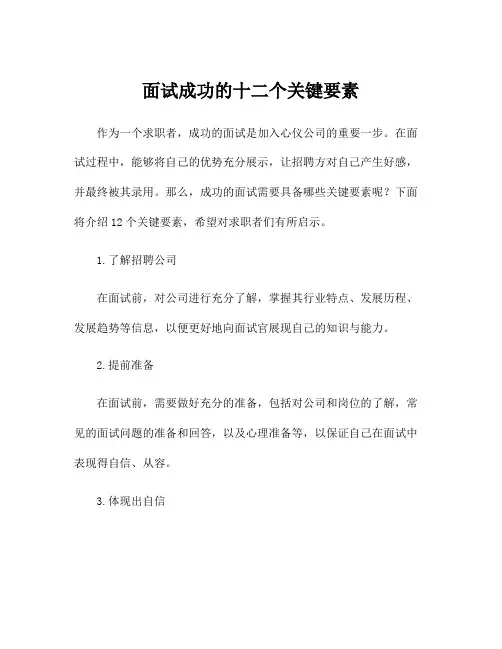 面试成功的十二个关键要素

作为一个求职者，成功的面试是加入心仪公司的重要一步。在面试过程中，能够将自己的优势充分展示，让招聘方对自己产生好感，并最终被其录用。那么，成功的面试需要具备哪些关键要素呢？下面将介绍 12 个关键要素，希望对求职者们有所启示。

1. 了解招聘公司

在面试前，对公司进行充分了解，掌握其行业特点、发展历程、发展趋势等信息，以便更好地向面试官展现自己的知识与能力。

2. 提前准备

在面试前，需要做好充分的准备，包括对公司和岗位的了解，常见的面试问题的准备和回答，以及心理准备等，以保证自己在面试中表现得自信、从容。

3. 体现出自信